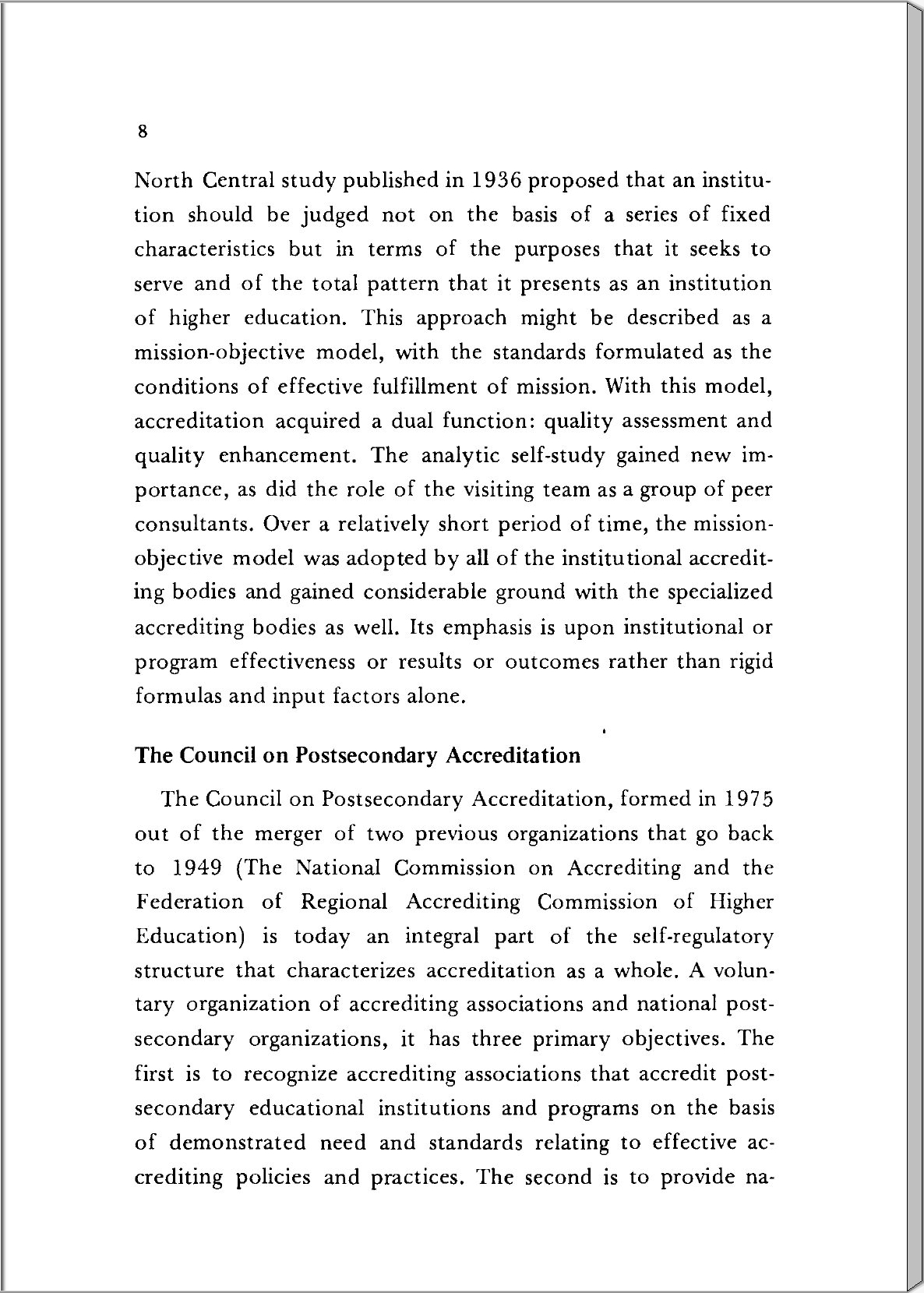 8

North Central study published in 1936 proposed that an institution should be judged not on the basis of a series of fixed characteristics but in terms of the purposes that it seeks to serve and of the total pattern that it presents as an institution of higher education. This approach might be described as a mission-objective model, with the standards formulated as the conditions of effective fulfillment of mission. With this model, accreditation acquired a dual function: quality assessment and quality enhancement. The analytic self-study gained new importance, as did the role of the visiting team as a group of peer consultants. Over a relatively short period of time, the mission-objective model was adopted by all of the institutional accrediting bodies and gained considerable ground with the specialized accrediting bodies as well. Its emphasis is upon institutional or program effectiveness or results or outcomes rather than rigid formulas and input factors alone.

The Council on Postsecondary Accreditation

The Council on Postsecondary Accreditation, formed in 1975 out of the merger of two previous organizations that go back to 1949 (The National Commission on Accrediting and the Federation of Regional Accrediting Commission of Higher Education) is today an integral part of the self-regulatory structure that characterizes accreditation as a whole. A voluntary organization of accrediting associations and national postsecondary organizations, it has three primary objectives. The first is to recognize accrediting associations that accredit postsecondary educational institutions and programs on the basis of demonstrated need and standards relating to effective accrediting policies and practices. The second is to provide na-